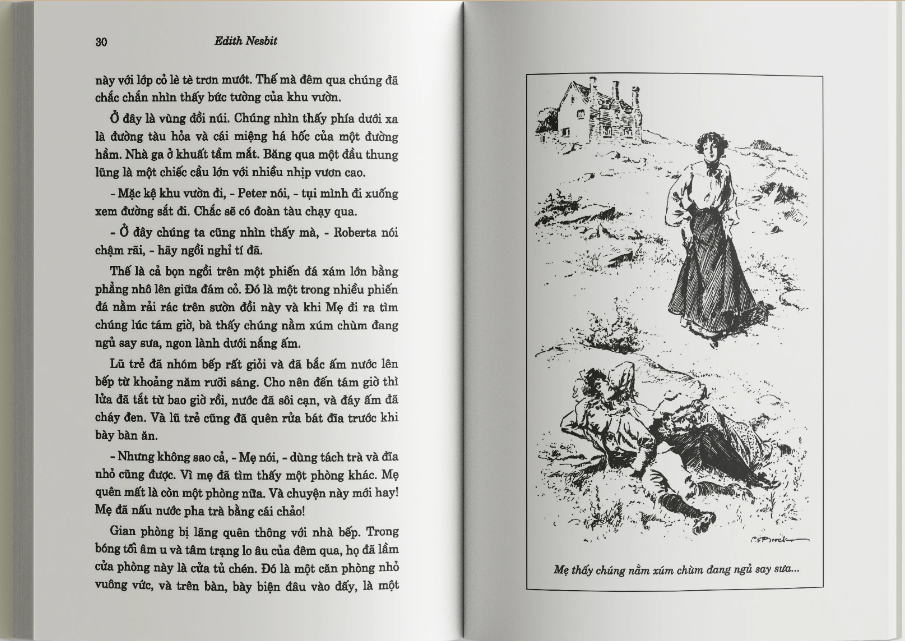 30 Edith Nesbit

này với lớp cỏ lè tè trơn mướt. Thế mà đêm qua chúng đã chắc chắn nhìn thấy bức tường của khu vườn.

Ở đây là vùng đồi núi. Chúng nhìn thấy phía dưới xa là đường tàu hỏa và cái miệng há hốc của một đường hầm. Nhà ga ở khuất tầm mắt. Băng qua một đầu thung lũng là một chiếc cầu lớn với nhiều nhịp vươn cao.

- Mặc kệ khu vườn đi, - Peter nói, - tụi mình đi xuống xem đường sắt đi. Chắc sẽ có đoàn tàu chạy qua.

- Ở đây chúng ta cũng nhìn thấy mà, - Roberta nói chậm rãi, - hãy ngồi nghỉ tí đã.

Thế là cả bọn ngồi trên một phiến đá xám lớn bằng phẳng nhô lên giữa đám cỏ. Đó là một trong nhiều phiến đá nằm rải rác trên sườn đồi này và khi Mẹ đi ra tìm chúng lúc tám giờ, bà thấy chúng nằm xúm chùm đang ngủ say sưa, ngon lành dưới nắng ấm.

Lũ trẻ đã nhóm bếp rất giỏi và đã bắc ấm nước lên bếp từ khoảng năm rưỡi sáng. Cho nên đến tám giờ thì lửa đã tắt từ bao giờ rồi, nước đã sôi cạn, và đáy ấm đã cháy đen. Và lũ trẻ cũng đã quên rửa bát đĩa trước khi bày bàn ăn.

- Nhưng không sao cả, - Mẹ nói, - dùng tách trà và đĩa nhỏ cũng được. Vì mẹ đã tìm thấy một phòng khác. Mẹ quên mất là còn một phòng nữa. Và chuyện này mới hay! Mẹ đã nấu nước pha trà bằng cái chảo!

Gian phòng bị lãng quên thông với nhà bếp. Trong bóng tối âm u và tâm trạng lo âu của đêm qua, họ đã lầm cửa phòng này là cửa tủ chén. Đó là một căn phòng nhỏ vuông vức, và trên bàn, bày biện đâu vào đấy, là một

Mẹ thấy chúng nằm xúm chùm đang ngủ say sưa...